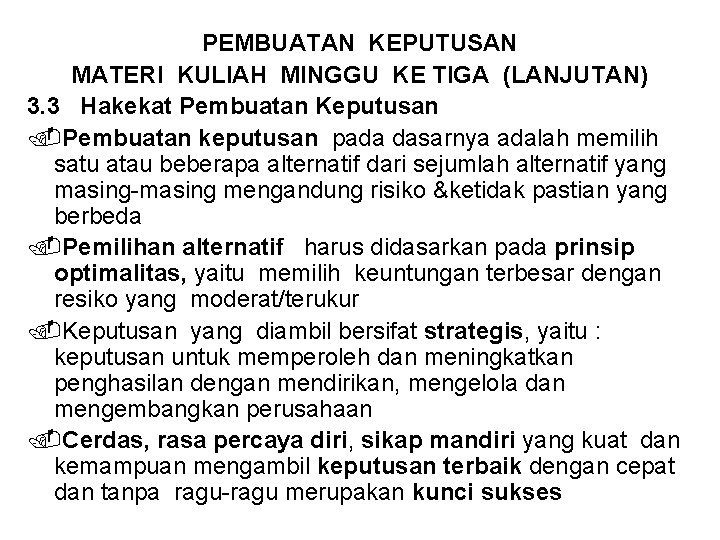 PEMBUATAN KEPUTUSAN
MATERI KULIAH MINGGU KE TIGA (LANJUTAN)

3.3 Hakekat Pembuatan Keputusan

Pembuatan keputusan pada dasarnya adalah memilih satu atau beberapa alternatif dari sejumlah alternatif yang masing-masing mengandung risiko &ketidak pastian yang berbeda

Pemilihan alternatif harus didasarkan pada prinsip optimalitas, yaitu memilih keuntungan terbesar dengan resiko yang moderat/terukur

Keputusan yang diambil bersifat strategis, yaitu : keputusan untuk memperoleh dan meningkatkan penghasilan dengan mendirikan, mengelola dan mengembangkan perusahaan

Cerdas, rasa percaya diri, sikap mandiri yang kuat dan kemampuan mengambil keputusan terbaik dengan cepat dan tanpa ragu-ragu merupakan kunci sukses